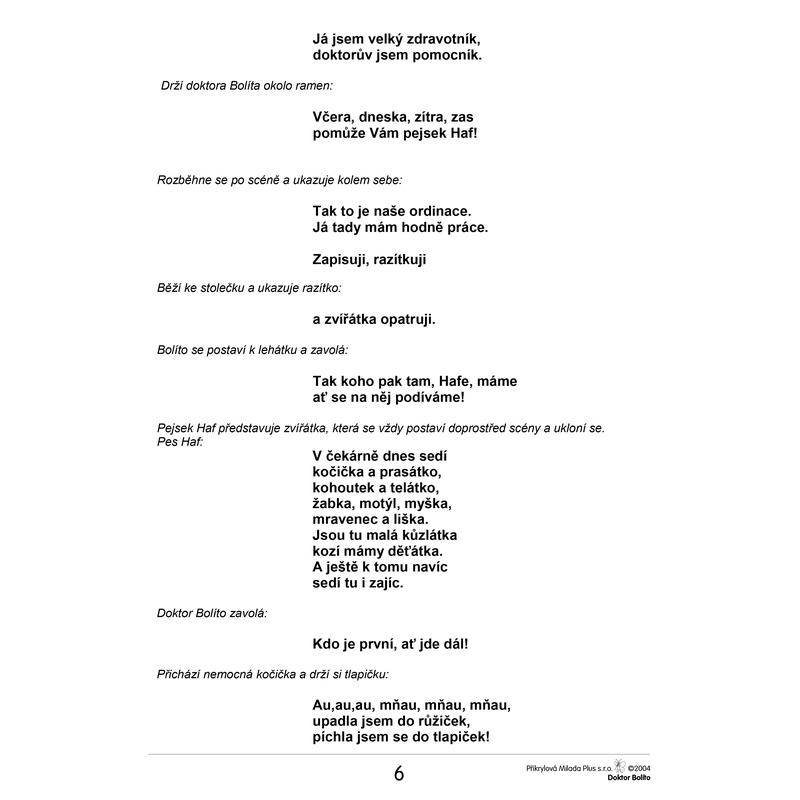 Já jsem velký zdravotník,
doktorův jsem pomocník.

Drží doktora Bolíta okolo ramen:

Včera, dneska, zítra, zas
pomůže Vám pejsek Haf!

Rozběhne se po scéně a ukazuje kolem sebe:

Tak to je naše ordinace.
Já tady mám hodně práce.

Zapisuji, razítkuji

Běží ke stolečku a ukazuje razítko:

a zvířátka opatruji.

Bolíto se postaví k lehátku a zavolá:

Tak koho pak tam, Hafe, máme
ať se na něj podíváme!

Pejsek Haf představuje zvířátka, která se vždy postaví doprostřed scény a ukloní se.
Pes Haf:

V čekárně dnes sedí
kočička a prasátko,
kohoutek a telátko,
žabka, motýl, myška,
mravenec a liška.
Jsou tu malá kůzlátka
kozí mámy děťátka.
A ještě k tomu navíc
sedí tu i zajíc.

Doktor Bolíto zavolá:

Kdo je první, ať jde dál!

Přichází nemocná kočička a drží si tlapičku:

Au,au,au, mňau, mňau, mňau,
upadla jsem do růžiček,
píchla jsem se do tlapiček!

6

Přikrylová Milada Plus s.r.o. ©2004
Doktor Bolíto